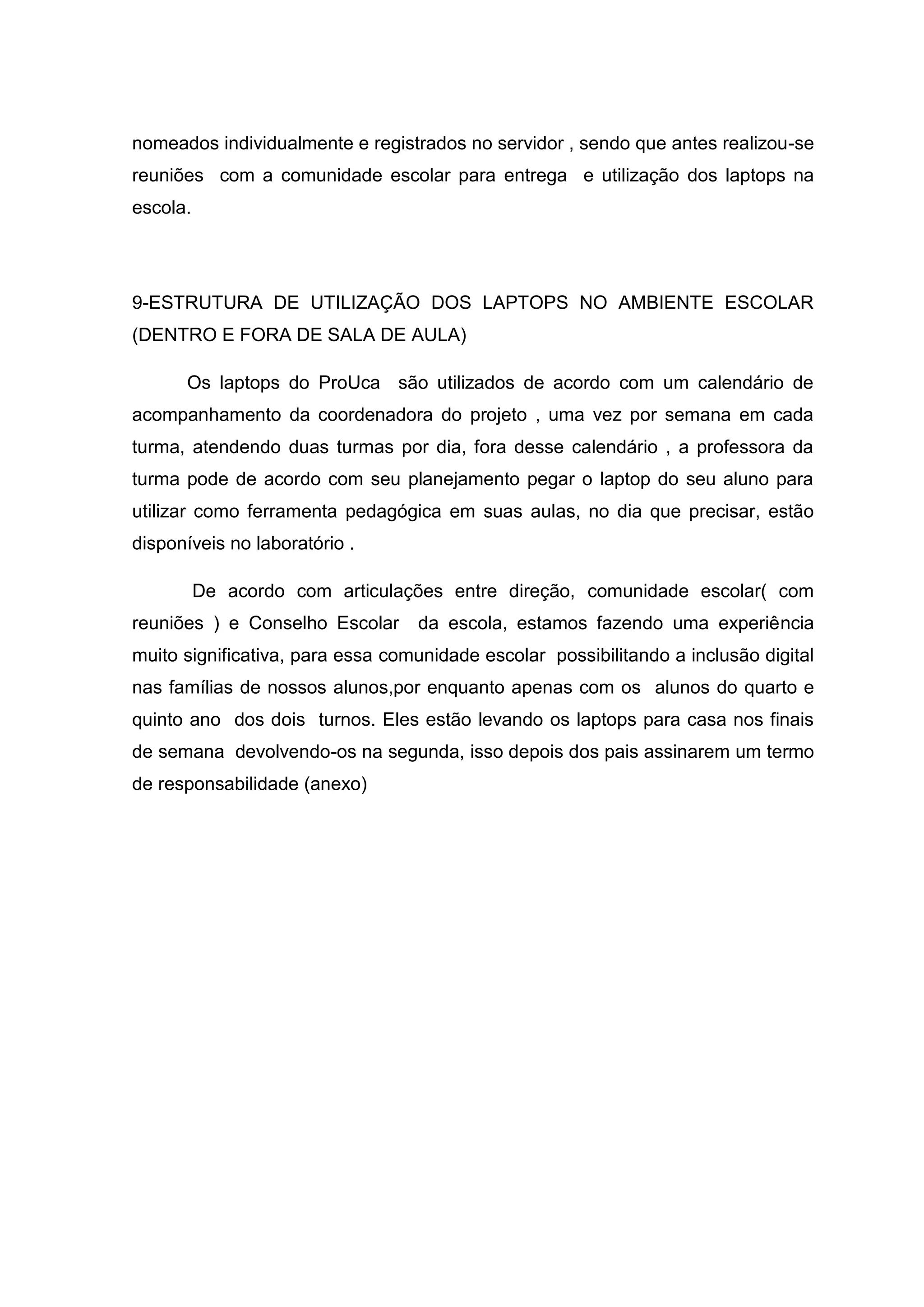 nomeados individualmente e registrados no servidor , sendo que antes realizou-se reuniões com a comunidade escolar para entrega e utilização dos laptops na escola.

9-ESTRUTURA DE UTILIZAÇÃO DOS LAPTOPS NO AMBIENTE ESCOLAR (DENTRO E FORA DE SALA DE AULA)

Os laptops do ProUca são utilizados de acordo com um calendário de acompanhamento da coordenadora do projeto , uma vez por semana em cada turma, atendendo duas turmas por dia, fora desse calendário , a professora da turma pode de acordo com seu planejamento pegar o laptop do seu aluno para utilizar como ferramenta pedagógica em suas aulas, no dia que precisar, estão disponíveis no laboratório .

De acordo com articulações entre direção, comunidade escolar( com reuniões ) e Conselho Escolar da escola, estamos fazendo uma experiência muito significativa, para essa comunidade escolar possibilitando a inclusão digital nas famílias de nossos alunos,por enquanto apenas com os alunos do quarto e quinto ano dos dois turnos. Eles estão levando os laptops para casa nos finais de semana devolvendo-os na segunda, isso depois dos pais assinarem um termo de responsabilidade (anexo)